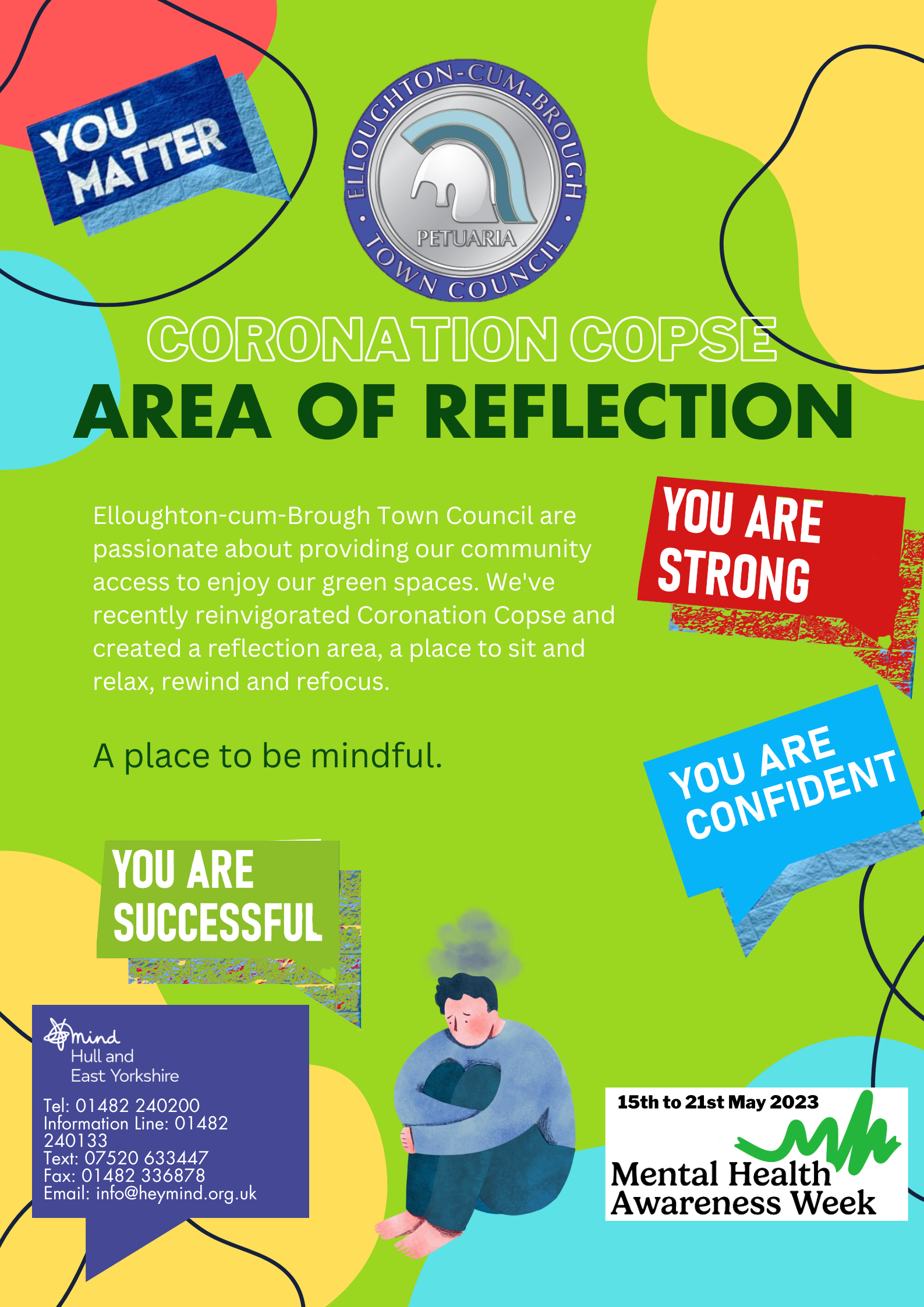 YOU MATTER

ELLOUGHTON-CUM-BROUGH
PETUARIA
TOWN COUNCIL

CORONATION COPSE
AREA OF REFLECTION

Elloughton-cum-Brough Town Council are passionate about providing our community access to enjoy our green spaces. We've recently reinvigorated Coronation Copse and created a reflection area, a place to sit and relax, rewind and refocus.

A place to be mindful.

YOU ARE STRONG

YOU ARE CONFIDENT

YOU ARE SUCCESSFUL

mind
Hull and
East Yorkshire

Tel: 01482 240200
Information Line: 01482 240133
Text: 07520 633447
Fax: 01482 336878
Email: info@heymind.org.uk

15th to 21st May 2023
Mental Health
Awareness Week